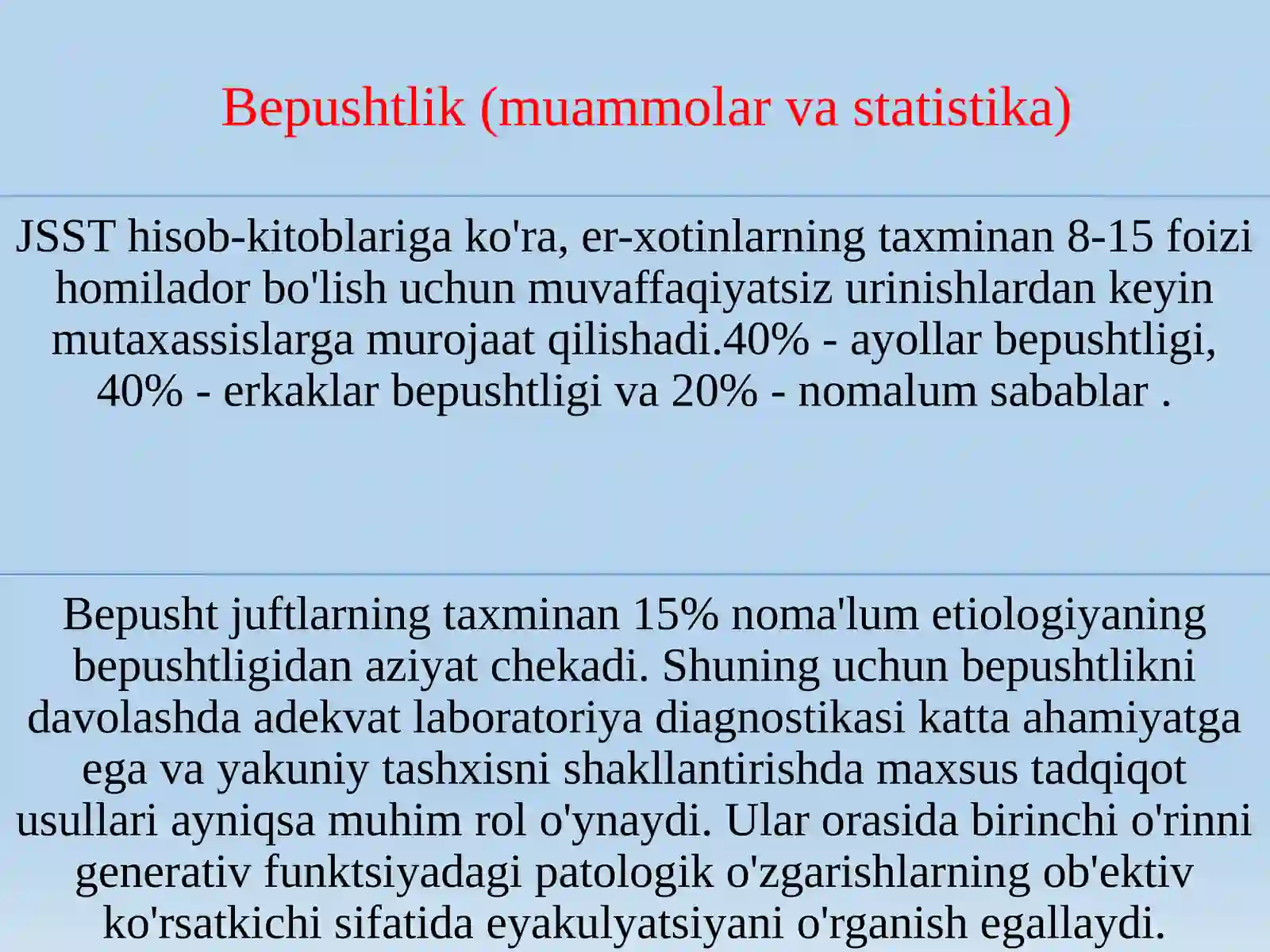 Bepushtlik (muammolar va statistika)

JSST hisob-kitoblariga ko'ra, er-xotinlarning taxminan 8-15 foizi homilador bo'lish uchun muvaffaqiyatsiz urinishlardan keyin mutaxassislarga murojaat qilishadi.40% - ayollar bepushtligi, 40% - erkaklar bepushtligi va 20% - nomalum sabablar .

Bepusht juftlarning taxminan 15% noma'lum etiologiyaning bepushtligidan aziyat chekadi. Shuning uchun bepushtlikni davolashda adekvat laboratoriya diagnostikasi katta ahamiyatga ega va yakuniy tashxisni shakllantirishda maxsus tadqiqot usullari ayniqsa muhim rol o'ynaydi. Ular orasida birinchi o'rinni generativ funktsiyadagi patologik o'zgarishlarning ob'ektiv ko'rsatkichi sifatida eyakulyatsiyani o'rganish egallaydi.